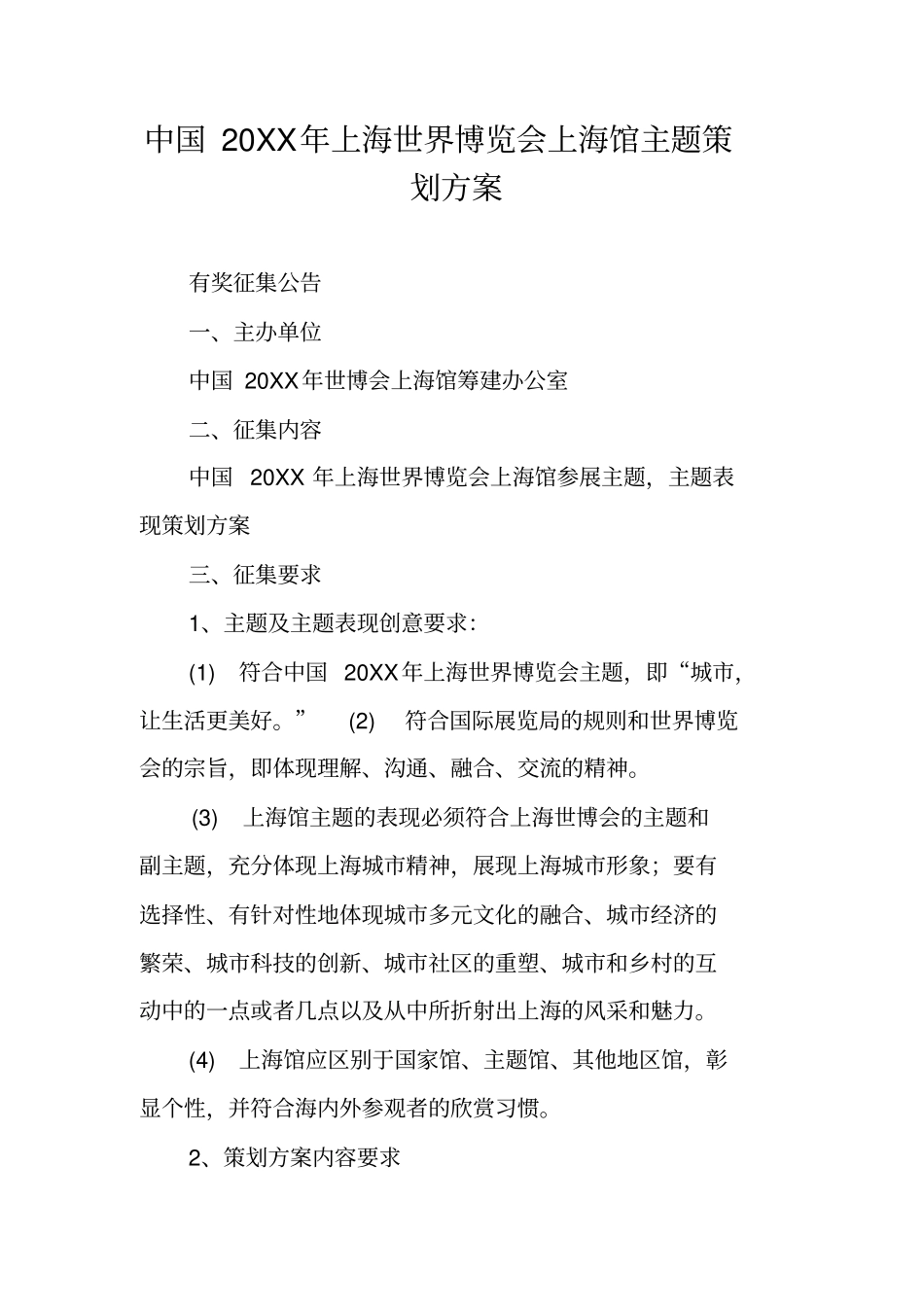 中国 20XX年上海世界博览会上海馆主题策划方案

有奖征集公告

一、主办单位

中国 20XX年世博会上海馆筹建办公室

二、征集内容

中国 20XX 年上海世界博览会上海馆参展主题，主题表现策划方案

三、征集要求

1、主题及主题表现创意要求：

(1) 符合中国 20XX年上海世界博览会主题，即“城市，让生活更美好。” (2) 符合国际展览局的规则和世界博览会的宗旨，即体现理解、沟通、融合、交流的精神。

(3) 上海馆主题的表现必须符合上海世博会的主题和副主题，充分体现上海城市精神，展现上海城市形象；要有选择性、有针对性地体现城市多元文化的融合、城市经济的繁荣、城市科技的创新、城市社区的重塑、城市和乡村的互动中的一点或者几点以及从中所折射出上海的风采和魅力。

(4) 上海馆应区别于国家馆、主题馆、其他地区馆，彰显个性，并符合海内外参观者的欣赏习惯。

2、策划方案内容要求